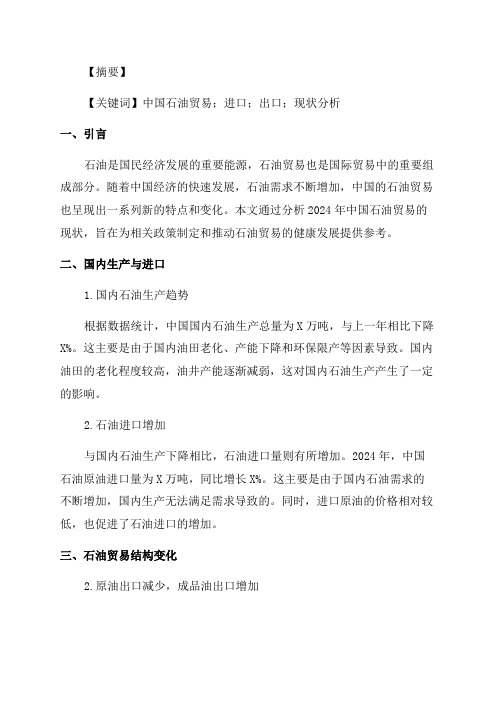 【摘要】

【关键词】中国石油贸易；进口；出口；现状分析

一、引言

石油是国民经济发展的重要能源，石油贸易也是国际贸易中的重要组成部分。随着中国经济的快速发展，石油需求不断增加，中国的石油贸易也呈现出一系列新的特点和变化。本文通过分析2024年中国石油贸易的现状，旨在为相关政策制定和推动石油贸易的健康发展提供参考。

二、国内生产与进口

1.国内石油生产趋势

根据数据统计，中国国内石油生产总量为X万吨，与上一年相比下降X%。这主要是由于国内油田老化、产能下降和环保限产等因素导致。国内油田的老化程度较高，油井产能逐渐减弱，这对国内石油生产产生了一定的影响。

2.石油进口增加

与国内石油生产下降相比，石油进口量则有所增加。2024年，中国石油原油进口量为X万吨，同比增长X%。这主要是由于国内石油需求的不断增加，国内生产无法满足需求导致的。同时，进口原油的价格相对较低，也促进了石油进口的增加。

三、石油贸易结构变化

2.原油出口减少，成品油出口增加